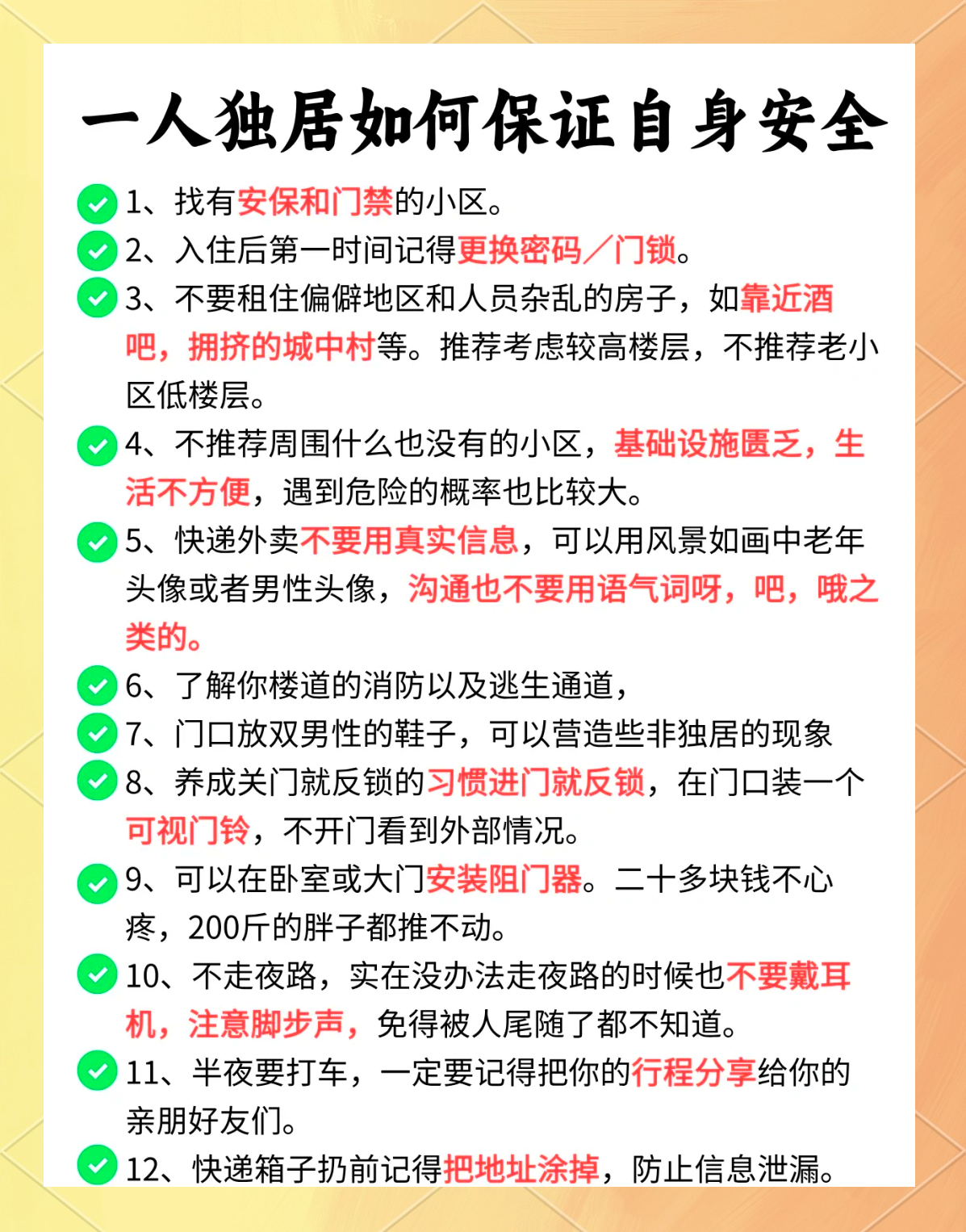 一人独居如何保证自身安全

1、找有安保和门禁的小区。

2、入住后第一时间记得更换密码／门锁。

3、不要租住偏僻地区和人员杂乱的房子，如靠近酒吧，拥挤的城中村等。推荐考虑较高楼层，不推荐老小区低楼层。

4、不推荐周围什么也没有的小区，基础设施匮乏，生活不方便，遇到危险的概率也比较大。

5、快递外卖不要用真实信息，可以用风景如画中老年头像或者男性头像，沟通也不要用语气词呀，吧，哦之类的。

6、了解你楼道的消防以及逃生通道，

7、门口放双男性的鞋子，可以营造些非独居的现象

8、养成关门就反锁的习惯进门就反锁，在门口装一个可视门铃，不开门看到外部情况。

9、可以在卧室或大门安装阻门器。二十多块钱不心疼，200斤的胖子都推不动。

10、不走夜路，实在没办法走夜路的时候也不要戴耳机，注意脚步声，免得被人尾随了都不知道。

11、半夜要打车，一定要记得把你的行程分享给你的亲朋好友们。

12、快递箱子扔前记得把地址涂掉，防止信息泄漏。